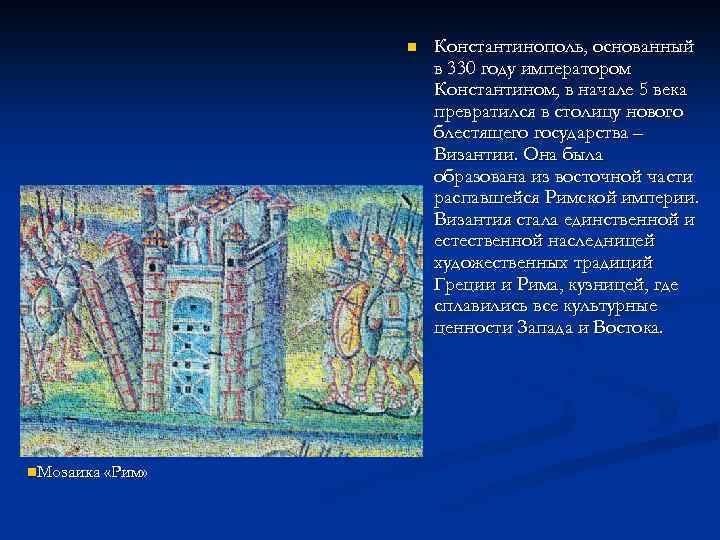 Константинополь, основанный в 330 году императором Константином, в начале 5 века превратился в столицу нового блестящего государства – Византии. Она была образована из восточной части распавшейся Римской империи. Византия стала единственной и естественной наследницей художественных традиций Греции и Рима, кузницей, где сплавились все культурные ценности Запада и Востока.

Мозаика «Рим»